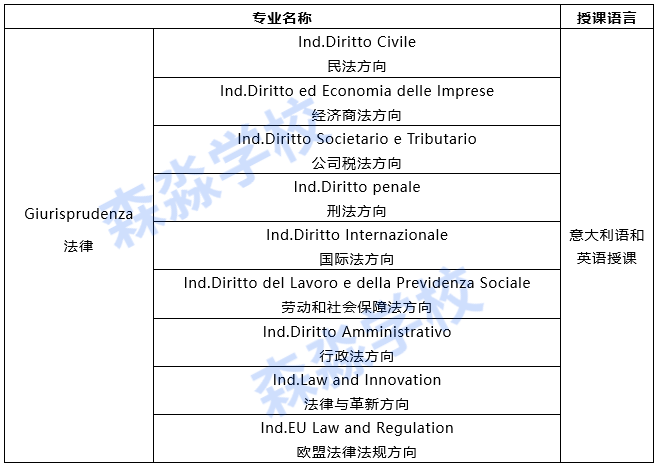 | 专业名称 | | 授课语言 |
|---|---|---|
| Giurisprudenza 法律 | Ind.Diritto Civile 民法方向 | 意大利语和英语授课 |
| | Ind.Diritto ed Economia delle Imprese 经济商法方向 | |
| | Ind.Diritto Societario e Tributario 公司税法方向 | |
| | Ind.Diritto penale 刑法方向 | |
| | Ind.Diritto Internazionale 国际法方向 | |
| | Ind.Diritto del Lavoro e della Previdenza Sociale 劳动和社会保障法方向 | |
| | Ind.Diritto Amministrativo 行政法方向 | |
| | Ind.Law and Innovation 法律与革新方向 | |
| | Ind.EU Law and Regulation 欧盟法律法规方向 | |

森淼学校
森淼学校